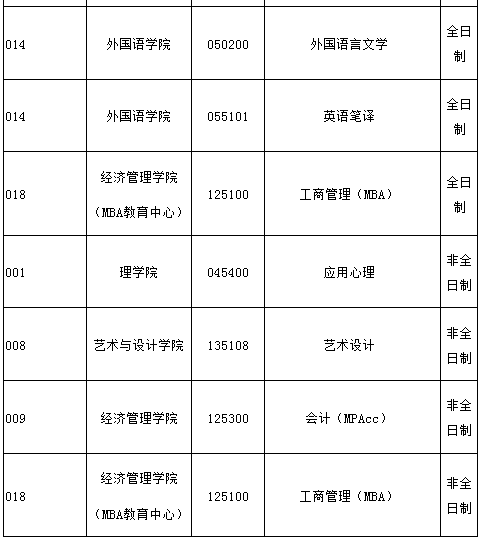 | | | | | |
|---|---|---|---|---|
| 014 | 外国语学院 | 050200 | 外国语言文学 | 全日制 |
| 014 | 外国语学院 | 055101 | 英语笔译 | 全日制 |
| 018 | 经济管理学院（MBA教育中心） | 125100 | 工商管理（MBA） | 全日制 |
| 001 | 理学院 | 045400 | 应用心理 | 非全日制 |
| 008 | 艺术与设计学院 | 135108 | 艺术设计 | 非全日制 |
| 009 | 经济管理学院 | 125300 | 会计（MPAcc） | 非全日制 |
| 018 | 经济管理学院（MBA教育中心） | 125100 | 工商管理（MBA） | 非全日制 |